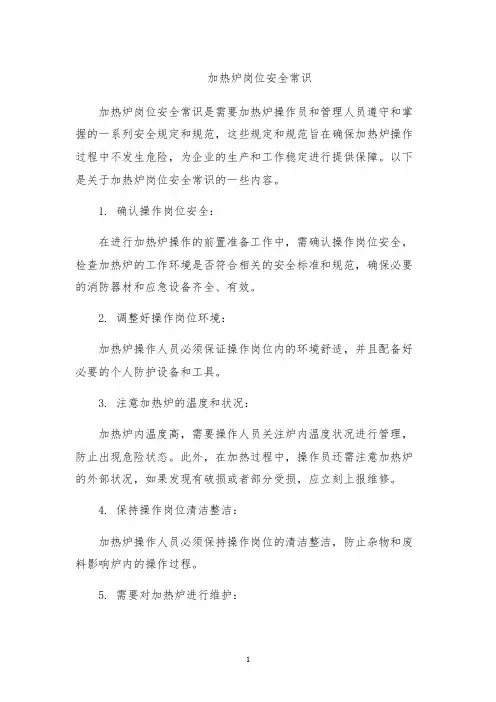 加热炉岗位安全常识

加热炉岗位安全常识是需要加热炉操作员和管理人员遵守和掌握的一系列安全规定和规范，这些规定和规范旨在确保加热炉操作过程中不发生危险，为企业的生产和工作稳定进行提供保障。以下是关于加热炉岗位安全常识的一些内容。

1. 确认操作岗位安全：

在进行加热炉操作的前置准备工作中，需确认操作岗位安全，检查加热炉的工作环境是否符合相关的安全标准和规范，确保必要的消防器材和应急设备齐全、有效。

2. 调整好操作岗位环境：

加热炉操作人员必须保证操作岗位内的环境舒适，并且配备好必要的个人防护设备和工具。

3. 注意加热炉的温度和状况：

加热炉内温度高，需要操作人员关注炉内温度状况进行管理，防止出现危险状态。此外，在加热过程中，操作员还需注意加热炉的外部状况，如果发现有破损或者部分受损，应立刻上报维修。

4. 保持操作岗位清洁整洁：

加热炉操作人员必须保持操作岗位的清洁整洁，防止杂物和废料影响炉内的操作过程。

5. 需要对加热炉进行维护：

1